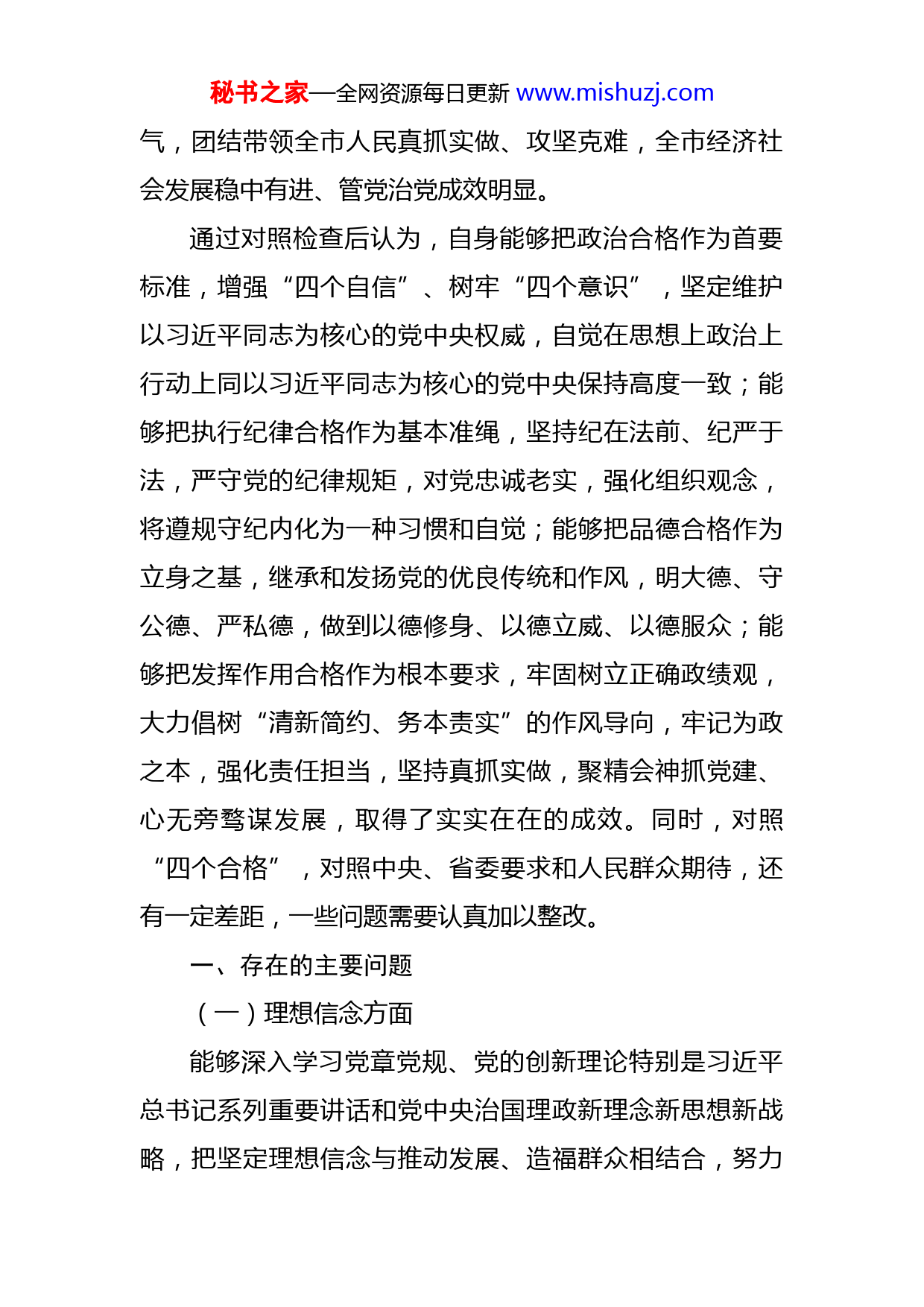 秘书之家—全网资源每日更新 www.mishuzj.com

气，团结带领全市人民真抓实做、攻坚克难，全市经济社会发展稳中有进、管党治党成效明显。

通过对照检查后认为，自身能够把政治合格作为首要标准，增强“四个自信”、树牢“四个意识”，坚定维护以习近平同志为核心的党中央权威，自觉在思想上政治上行动上同以习近平同志为核心的党中央保持高度一致；能够把执行纪律合格作为基本准绳，坚持纪在法前、纪严于法，严守党的纪律规矩，对党忠诚老实，强化组织观念，将遵规守纪内化为一种习惯和自觉；能够把品德合格作为立身之基，继承和发扬党的优良传统和作风，明大德、守公德、严私德，做到以德修身、以德立威、以德服众；能够把发挥作用合格作为根本要求，牢固树立正确政绩观，大力倡树“清新简约、务本责实”的作风导向，牢记为政之本，强化责任担当，坚持真抓实做，聚精会神抓党建、心无旁骛谋发展，取得了实实在在的成效。同时，对照“四个合格”，对照中央、省委要求和人民群众期待，还有一定差距，一些问题需要认真加以整改。

一、存在的主要问题

（一）理想信念方面

能够深入学习党章党规、党的创新理论特别是习近平总书记系列重要讲话和党中央治国理政新理念新思想新战略，把坚定理想信念与推动发展、造福群众相结合，努力